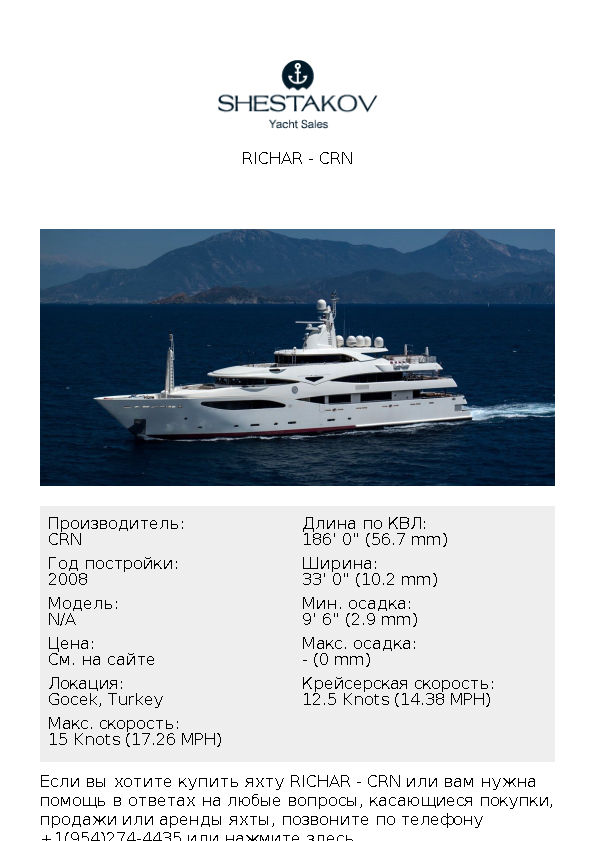 SHESTAKOV
Yacht Sales

RICHAR - CRN

Производитель:
CRN

Год постройки:
2008

Модель:
N/A

Цена:
См. на сайте

Локация:
Gocek, Turkey

Макс. скорость:
15 Knots (17.26 MPH)

Длина по КВЛ:
186' 0" (56.7 mm)

Ширина:
33' 0" (10.2 mm)

Мин. осадка:
9' 6" (2.9 mm)

Макс. осадка:
- (0 mm)

Крейсерская скорость:
12.5 Knots (14.38 MPH)

Если вы хотите купить яхту RICHAR - CRN или вам нужна помощь в ответах на любые вопросы, касающиеся покупки, продажи или аренды яхты, позвоните по телефону +1(954)274-4435 или нажмите здесь.